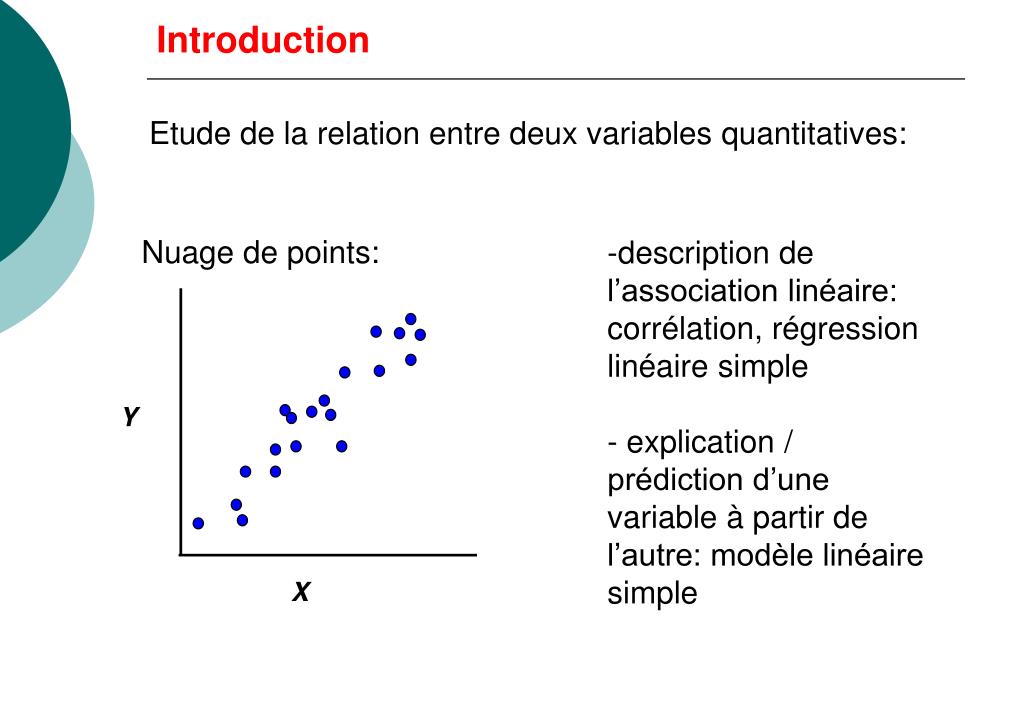 Introduction

Etude de la relation entre deux variables quantitatives:

Nuage de points:

Y

X

-description de l’association linéaire: corrélation, régression linéaire simple

- explication / prédiction d’une variable à partir de l’autre: modèle linéaire simple